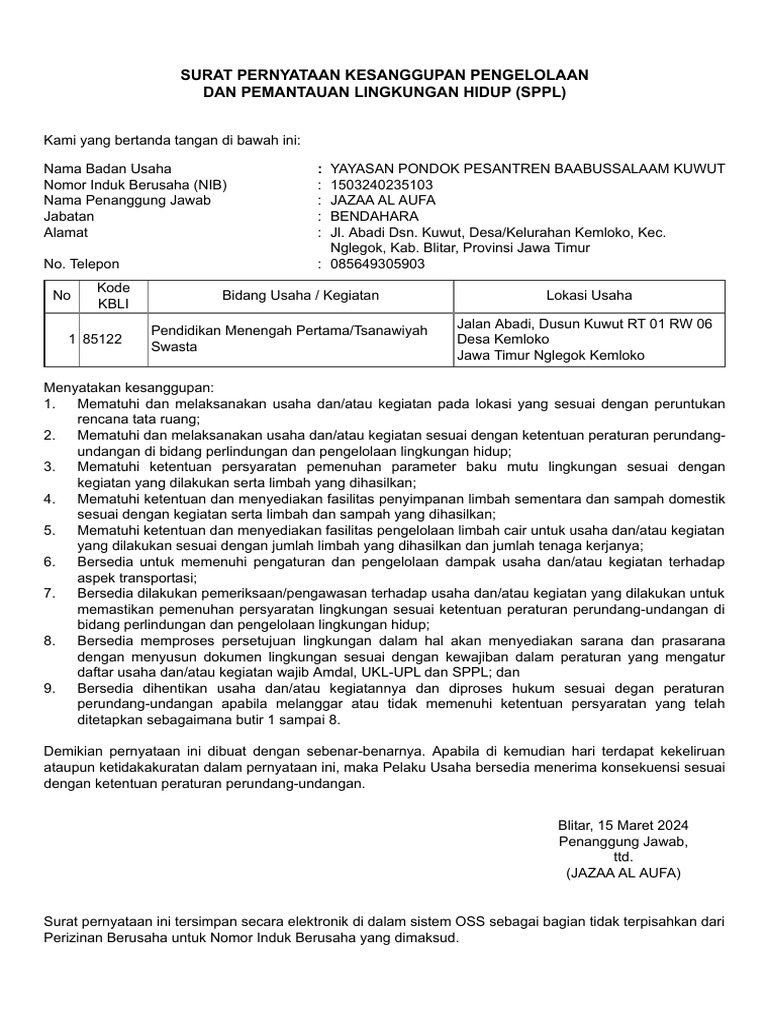 SURAT PERNYATAAN KESANGGUPAN PENGELOLAAN
DAN PEMANTAUAN LINGKUNGAN HIDUP (SPPL)

Kami yang bertanda tangan di bawah ini:

Nama Badan Usaha : YAYASAN PONDOK PESANTREN BAABUSSALAAM KUWUT
Nomor Induk Berusaha (NIB) : 1503240235103
Nama Penanggung Jawab : JAZAA AL AUFA
Jabatan : BENDAHARA
Alamat : Jl. Abadi Dsn. Kuwut, Desa/Kelurahan Kemloko, Kec. Nglegok, Kab. Blitar, Provinsi Jawa Timur
No. Telepon : 085649305903

| No | Kode KBLI | Bidang Usaha / Kegiatan | Lokasi Usaha |
|---|---|---|---|
| 1 | 85122 | Pendidikan Menengah Pertama/Tsanawiyah Swasta | Jalan Abadi, Dusun Kuwut RT 01 RW 06 Desa Kemloko Jawa Timur Nglegok Kemloko |

Menyatakan kesanggupan:
1. Mematuhi dan melaksanakan usaha dan/atau kegiatan pada lokasi yang sesuai dengan peruntukan rencana tata ruang;
2. Mematuhi dan melaksanakan usaha dan/atau kegiatan sesuai dengan ketentuan peraturan perundang-undangan di bidang perlindungan dan pengelolaan lingkungan hidup;
3. Mematuhi ketentuan persyaratan pemenuhan parameter baku mutu lingkungan sesuai dengan kegiatan yang dilakukan serta limbah yang dihasilkan;
4. Mematuhi ketentuan dan menyediakan fasilitas penyimpanan limbah sementara dan sampah domestik sesuai dengan kegiatan serta limbah dan sampah yang dihasilkan;
5. Mematuhi ketentuan dan menyediakan fasilitas pengelolaan limbah cair untuk usaha dan/atau kegiatan yang dilakukan sesuai dengan jumlah limbah yang dihasilkan dan jumlah tenaga kerjanya;
6. Bersedia untuk memenuhi pengaturan dan pengelolaan dampak usaha dan/atau kegiatan terhadap aspek transportasi;
7. Bersedia dilakukan pemeriksaan/pengawasan terhadap usaha dan/atau kegiatan yang dilakukan untuk memastikan pemenuhan persyaratan lingkungan sesuai ketentuan peraturan perundang-undangan di bidang perlindungan dan pengelolaan lingkungan hidup;
8. Bersedia memproses persetujuan lingkungan dalam hal akan menyediakan sarana dan prasarana dengan menyusun dokumen lingkungan sesuai dengan kewajiban dalam peraturan yang mengatur daftar usaha dan/atau kegiatan wajib Amdal, UKL-UPL dan SPPL; dan
9. Bersedia dihentikan usaha dan/atau kegiatannya dan diproses hukum sesuai degan peraturan perundang-undangan apabila melanggar atau tidak memenuhi ketentuan persyaratan yang telah ditetapkan sebagaimana butir 1 sampai 8.

Demikian pernyataan ini dibuat dengan sebenar-benarnya. Apabila di kemudian hari terdapat kekeliruan ataupun ketidakakuratan dalam pernyataan ini, maka Pelaku Usaha bersedia menerima konsekuensi sesuai dengan ketentuan peraturan perundang-undangan.

Blitar, 15 Maret 2024
Penanggung Jawab,
ttd.
(JAZAA AL AUFA)

Surat pernyataan ini tersimpan secara elektronik di dalam sistem OSS sebagai bagian tidak terpisahkan dari Perizinan Berusaha untuk Nomor Induk Berusaha yang dimaksud.